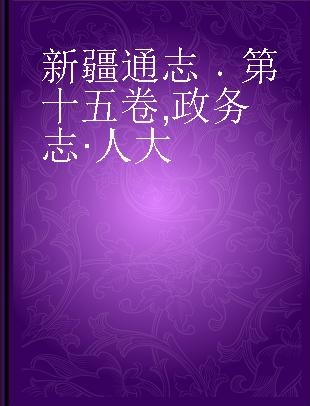 新疆通志 · 第十五卷,政务志·人大